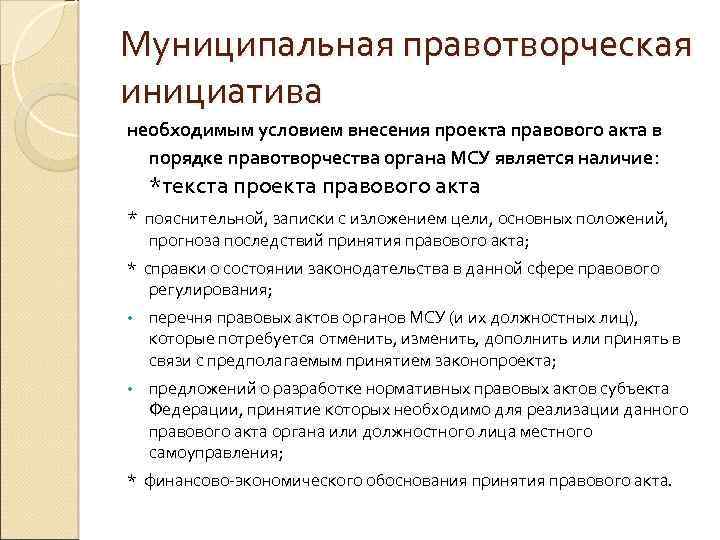 Муниципальная правотворческая инициатива

необходимым условием внесения проекта правового акта в порядке правотворчества органа МСУ является наличие:

*текста проекта правового акта

* пояснительной, записки с изложением цели, основных положений, прогноза последствий принятия правового акта;

* справки о состоянии законодательства в данной сфере правового регулирования;

• перечня правовых актов органов МСУ (и их должностных лиц), которые потребуется отменить, изменить, дополнить или принять в связи с предполагаемым принятием законопроекта;

• предложений о разработке нормативных правовых актов субъекта Федерации, принятие которых необходимо для реализации данного правового акта органа или должностного лица местного самоуправления;

* финансово-экономического обоснования принятия правового акта.